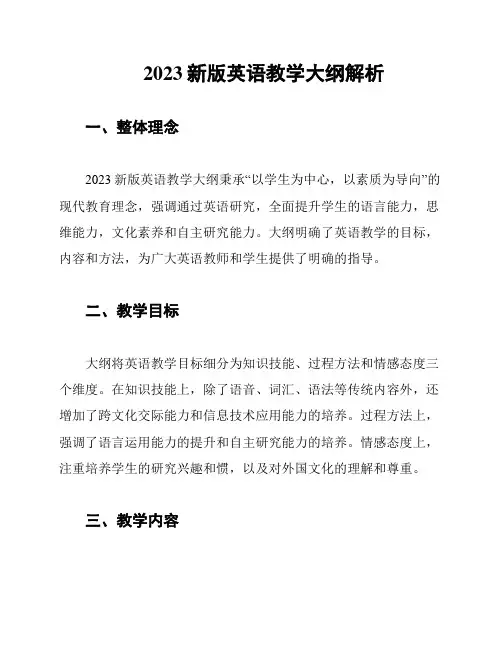 2023 新版英语教学大纲解析

一、整体理念

2023 新版英语教学大纲秉承“以学生为中心，以素质为导向”的现代教育理念，强调通过英语研究，全面提升学生的语言能力，思维能力，文化素养和自主研究能力。大纲明确了英语教学的目标，内容和方法，为广大英语教师和学生提供了明确的指导。

二、教学目标

大纲将英语教学目标细分为知识技能、过程方法和情感态度三个维度。在知识技能上，除了语音、词汇、语法等传统内容外，还增加了跨文化交际能力和信息技术应用能力的培养。过程方法上，强调了语言运用能力的提升和自主研究能力的培养。情感态度上，注重培养学生的研究兴趣和惯，以及对外国文化的理解和尊重。

三、教学内容